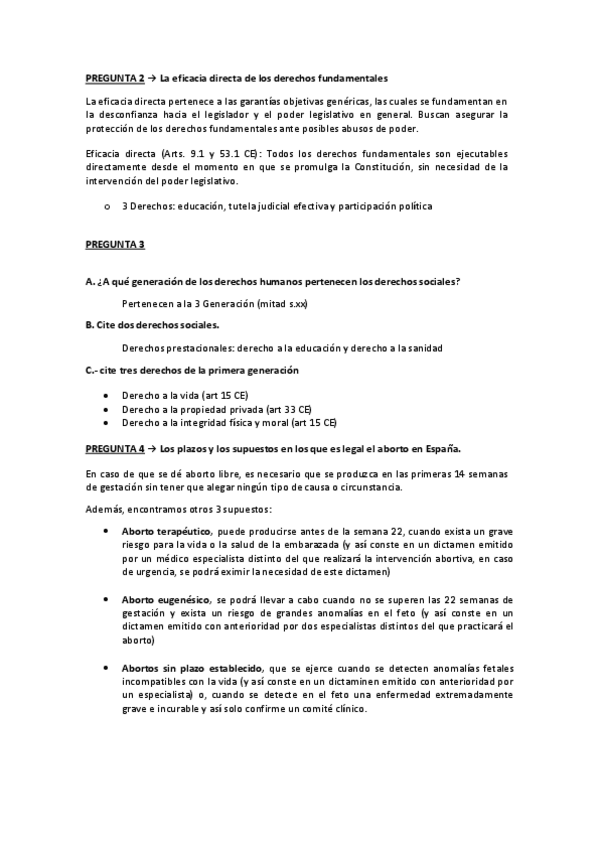 PREGUNTA 2 → La eficacia directa de los derechos fundamentales

La eficacia directa pertenece a las garantías objetivas genéricas, las cuales se fundamentan en la desconfianza hacia el legislador y el poder legislativo en general. Buscan asegurar la protección de los derechos fundamentales ante posibles abusos de poder.

Eficacia directa (Arts. 9.1 y 53.1 CE): Todos los derechos fundamentales son ejecutables directamente desde el momento en que se promulga la Constitución, sin necesidad de la intervención del poder legislativo.

o 3 Derechos: educación, tutela judicial efectiva y participación política

PREGUNTA 3

A. ¿A qué generación de los derechos humanos pertenecen los derechos sociales?

Pertenecen a la 3 Generación (mitad s.xx)

B. Cite dos derechos sociales.

Derechos prestacionales: derecho a la educación y derecho a la sanidad

C.- cite tres derechos de la primera generación

• Derecho a la vida (art 15 CE)
• Derecho a la propiedad privada (art 33 CE)
• Derecho a la integridad física y moral (art 15 CE)

PREGUNTA 4 → Los plazos y los supuestos en los que es legal el aborto en España.

En caso de que se dé aborto libre, es necesario que se produzca en las primeras 14 semanas de gestación sin tener que alegar ningún tipo de causa o circunstancia.

Además, encontramos otros 3 supuestos:

• Aborto terapéutico, puede producirse antes de la semana 22, cuando exista un grave riesgo para la vida o la salud de la embarazada (y así conste en un dictamen emitido por un médico especialista distinto del que realizará la intervención abortiva, en caso de urgencia, se podrá eximir la necesidad de este dictamen)

• Aborto eugenésico, se podrá llevar a cabo cuando no se superen las 22 semanas de gestación y exista un riesgo de grandes anomalías en el feto (y así conste en un dictamen emitido con anterioridad por dos especialistas distintos del que practicará el aborto)

• Abortos sin plazo establecido, que se ejerce cuando se detecten anomalías fetales incompatibles con la vida (y así conste en un dictaminen emitido con anterioridad por un especialista) o, cuando se detecte en el feto una enfermedad extremadamente grave e incurable y así solo confirme un comité clínico.